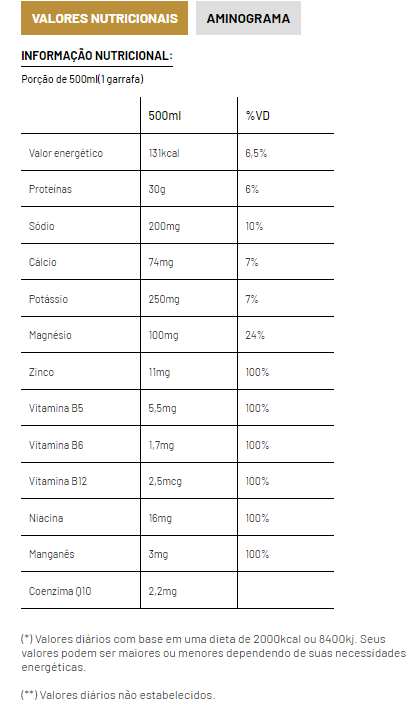 VALORES NUTRICIONAIS

AMINOGRAMA

INFORMAÇÃO NUTRICIONAL:

Porção de 500ml(1 garrafa)

| | 500ml | %VD |
|---|---|---|
| Valor energético | 131kcal | 6,5% |
| Proteínas | 30g | 6% |
| Sódio | 200mg | 10% |
| Cálcio | 74mg | 7% |
| Potássio | 250mg | 7% |
| Magnésio | 100mg | 24% |
| Zinco | 11mg | 100% |
| Vitamina B5 | 5,5mg | 100% |
| Vitamina B6 | 1,7mg | 100% |
| Vitamina B12 | 2,5mcg | 100% |
| Niacina | 16mg | 100% |
| Manganês | 3mg | 100% |
| Coenzima Q10 | 2,2mg | |

(*) Valores diários com base em uma dieta de 2000kcal ou 8400kj. Seus valores podem ser maiores ou menores dependendo de suas necessidades energéticas.

(**) Valores diários não estabelecidos.